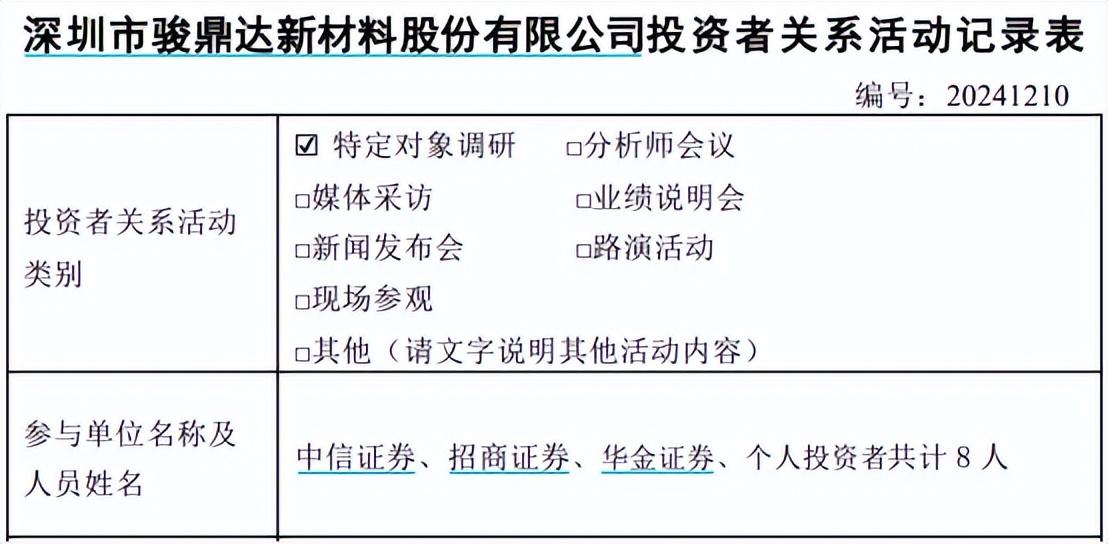 深圳市骏鼎达新材料股份有限公司投资者关系活动记录表

编号：20241210

| 投资者关系活动类别 | ☑ 特定对象调研　□分析师会议<br>□媒体采访　□业绩说明会<br>□新闻发布会　□路演活动<br>□现场参观<br>□其他（请文字说明其他活动内容） |
|---|---|
| 参与单位名称及人员姓名 | 中信证券、招商证券、华金证券、个人投资者共计 8 人 |